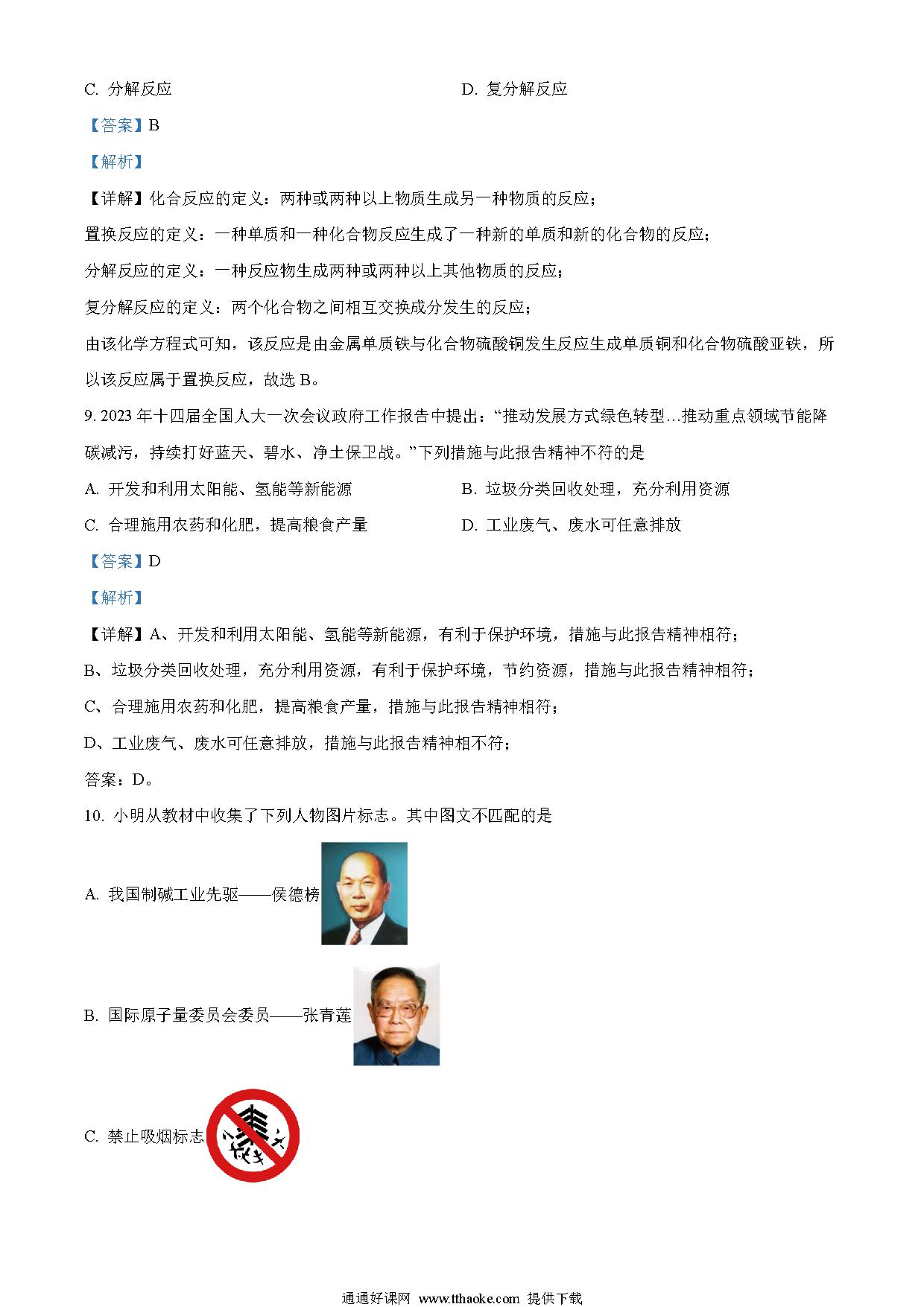 C. 分解反应

D. 复分解反应

【答案】B

【解析】

【详解】化合反应的定义：两种或两种以上物质生成另一种物质的反应；

置换反应的定义：一种单质和一种化合物反应生成了一种新的单质和新的化合物的反应；

分解反应的定义：一种反应物生成两种或两种以上其他物质的反应；

复分解反应的定义：两个化合物之间相互交换成分发生的反应；

由该化学方程式可知，该反应是由金属单质铁与化合物硫酸铜发生反应生成单质铜和化合物硫酸亚铁，所以该反应属于置换反应，故选 B。

9. 2023 年十四届全国人大一次会议政府工作报告中提出：“推动发展方式绿色转型…推动重点领域节能降碳减污，持续打好蓝天、碧水、净土保卫战。”下列措施与此报告精神不符的是

A. 开发和利用太阳能、氢能等新能源

B. 垃圾分类回收处理，充分利用资源

C. 合理施用农药和化肥，提高粮食产量

D. 工业废气、废水可任意排放

【答案】D

【解析】

【详解】A、开发和利用太阳能、氢能等新能源，有利于保护环境，措施与此报告精神相符；

B、垃圾分类回收处理，充分利用资源，有利于保护环境，节约资源，措施与此报告精神相符；

C、合理施用农药和化肥，提高粮食产量，措施与此报告精神相符；

D、工业废气、废水可任意排放，措施与此报告精神相不符；

答案：D。

10. 小明从教材中收集了下列人物图片标志。其中图文不匹配的是

A. 我国制碱工业先驱——侯德榜

B. 国际原子量委员会委员——张青莲

C. 禁止吸烟标志

通通好课网 www.tthaoke.com 提供下载